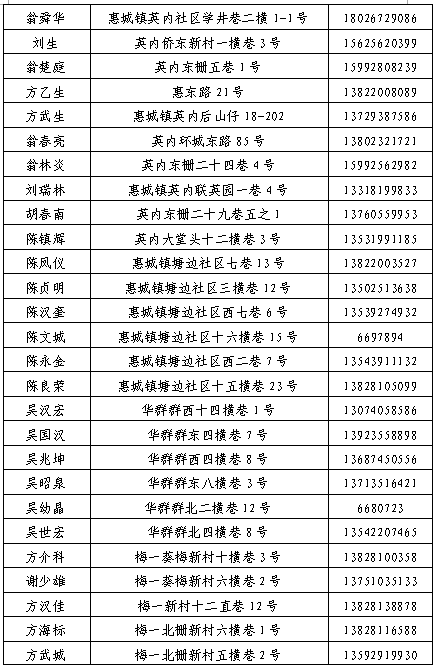 | 翁舜华 | 惠城镇英内社区学井巷二横 1-1 号 | 18026729086 |
|---|---|---|
| 刘生 | 英内侨东新村一横巷 3 号 | 15625620399 |
| 翁楚庭 | 英内东栅五巷 1 号 | 15992808239 |
| 方乙生 | 惠东路 21 号 | 13822008089 |
| 方武生 | 惠城镇英内后山仔 18-202 | 13729387586 |
| 翁春亮 | 英内环城东路 85 号 | 13802321721 |
| 翁林炎 | 英内东栅二十四巷 4 号 | 15992562982 |
| 刘瑞林 | 惠城镇英内联英园一巷 4 号 | 13318199833 |
| 胡春南 | 英内东栅二十九巷五之 1 | 13760559953 |
| 陈镇辉 | 英内大堂头十二横巷 3 号 | 13531991185 |
| 陈凤仪 | 惠城镇塘边社区七巷 13 号 | 13822003527 |
| 陈贞明 | 惠城镇塘边社区三横巷 12 号 | 13502513638 |
| 陈汉奎 | 惠城镇塘边社区西七巷 6 号 | 13539274932 |
| 陈文城 | 惠城镇塘边社区十六横巷 15 号 | 6697894 |
| 陈永金 | 惠城镇塘边社区西二巷 7 号 | 13543911132 |
| 陈良荣 | 惠城镇塘边社区十五横巷 23 号 | 13828105099 |
| 吴汉宏 | 华群群西十四横巷 1 号 | 13074058586 |
| 吴国汉 | 华群群东四横巷 7 号 | 13923558898 |
| 吴兆坤 | 华群群西四横巷 8 号 | 13687450556 |
| 吴昭泉 | 华群群东八横巷 3 号 | 13713516421 |
| 吴幼晶 | 华群群北二横巷 12 号 | 6680723 |
| 吴世宏 | 华群群北四横巷 8 号 | 13542207465 |
| 方介科 | 梅一葵梅新村十横巷 3 号 | 13828100358 |
| 谢少雄 | 梅一葵梅新村六横巷 2 号 | 13751035133 |
| 方汉佳 | 梅一新村十二直巷 12 号 | 13828138878 |
| 方海标 | 梅一北栅新村六横巷 1 号 | 13828116588 |
| 方武城 | 梅一北栅新村五横巷 2 号 | 13592919930 |